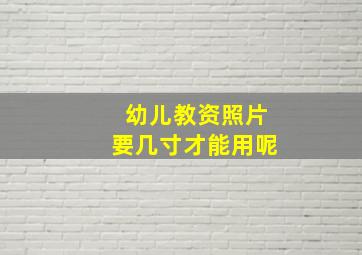 幼儿教资照片
要几寸才能用呢